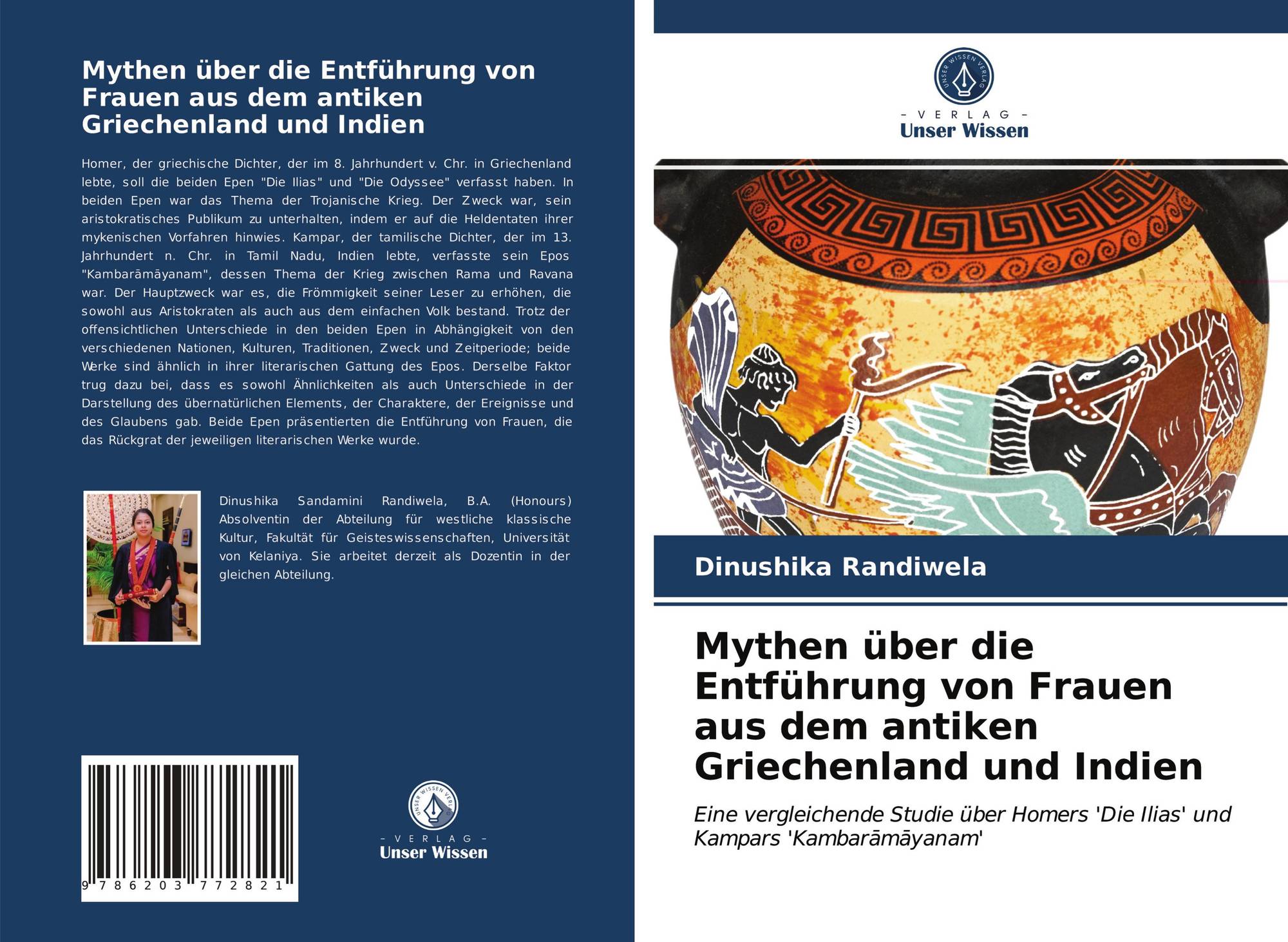 Mythen über die Entführung von Frauen aus dem antiken Griechenland und Indien

Homer, der griechische Dichter, der im 8. Jahrhundert v. Chr. in Griechenland lebte, soll die beiden Epen "Die Ilias" und "Die Odyssee" verfasst haben. In beiden Epen war das Thema der Trojanische Krieg. Der Zweck war, sein aristokratisches Publikum zu unterhalten, indem er auf die Heldentaten ihrer mykenischen Vorfahren hinwies. Kampar, der tamilische Dichter, der im 13. Jahrhundert n. Chr. in Tamil Nadu, Indien lebte, verfasste sein Epos "Kambarāmāyanam", dessen Thema der Krieg zwischen Rama und Ravana war. Der Hauptzweck war es, die Frömmigkeit seiner Leser zu erhöhen, die sowohl aus Aristokraten als auch aus dem einfachen Volk bestand. Trotz der offensichtlichen Unterschiede in den beiden Epen in Abhängigkeit von den verschiedenen Nationen, Kulturen, Traditionen, Zweck und Zeitperiode; beide Werke sind ähnlich in ihrer literarischen Gattung des Epos. Derselbe Faktor trug dazu bei, dass es sowohl Ähnlichkeiten als auch Unterschiede in der Darstellung des übernatürlichen Elements, der Charaktere, der Ereignisse und des Glaubens gab. Beide Epen präsentierten die Entführung von Frauen, die das Rückgrat der jeweiligen literarischen Werke wurde.

Dinushika Sandamini Randiwela, B.A. (Honours) Absolventin der Abteilung für westliche klassische Kultur, Fakultät für Geisteswissenschaften, Universität von Kelaniya. Sie arbeitet derzeit als Dozentin in der gleichen Abteilung.

9 786203 772821

UNSER WISSEN VERLAG
- VERLAG -
Unser Wissen

UNSER WISSEN VERLAG
- VERLAG -
Unser Wissen

Dinushika Randiwela

Mythen über die Entführung von Frauen aus dem antiken Griechenland und Indien

Eine vergleichende Studie über Homers 'Die Ilias' und Kampars 'Kambarāmāyanam'